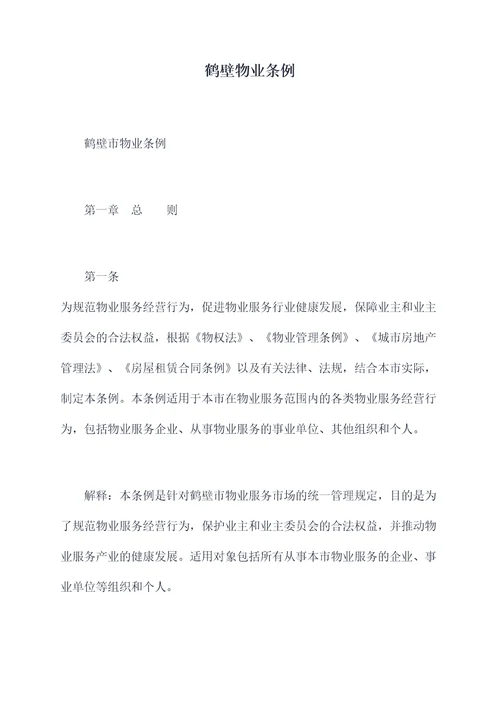 鹤壁物业条例

鹤壁市物业条例

第一章　总　　则

第一条

为规范物业服务经营行为，促进物业服务行业健康发展，保障业主和业主委员会的合法权益，根据《物权法》、《物业管理条例》、《城市房地产管理法》、《房屋租赁合同条例》以及有关法律、法规，结合本市实际，制定本条例。本条例适用于本市在物业服务范围内的各类物业服务经营行为，包括物业服务企业、从事物业服务的事业单位、其他组织和个人。

解释：本条例是针对鹤壁市物业服务市场的统一管理规定，目的是为了规范物业服务经营行为，保护业主和业主委员会的合法权益，并推动物业服务产业的健康发展。适用对象包括所有从事本市物业服务的企业、事业单位等组织和个人。